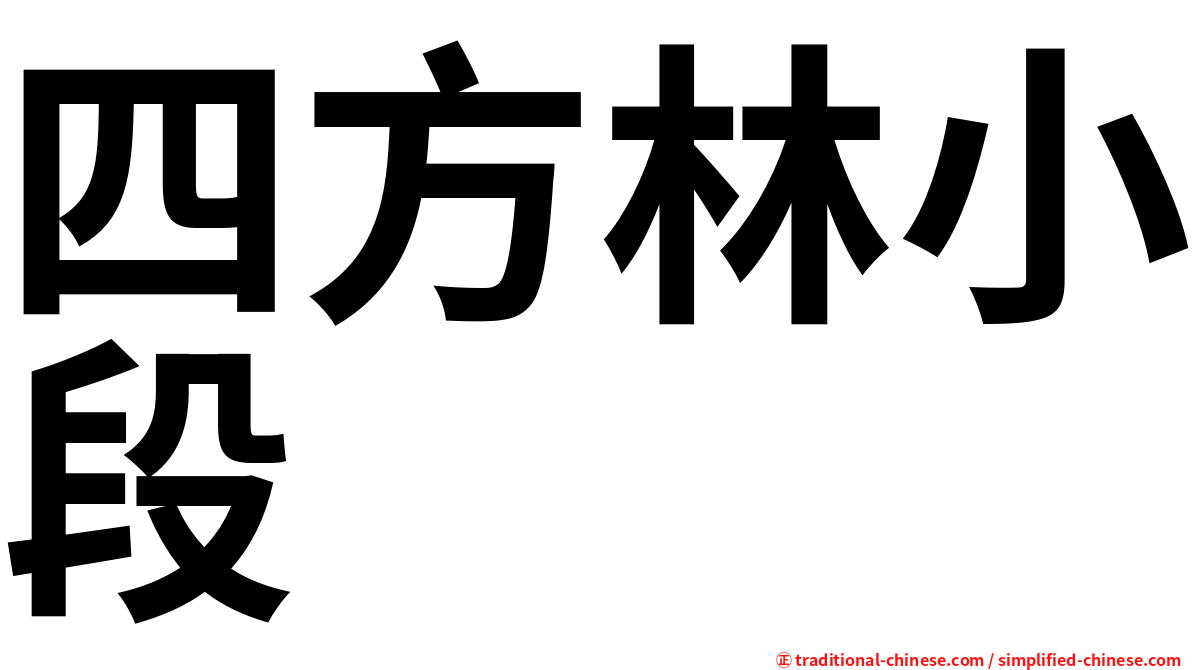 四方林小段

㊣ traditional-chinese.com / simplified-chinese.com